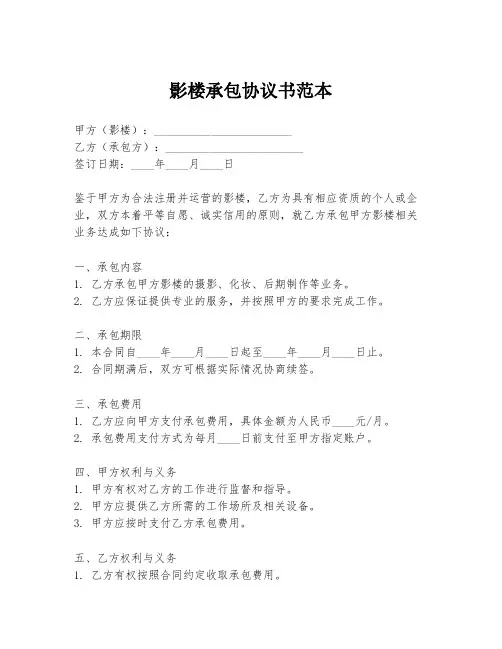 影楼承包协议书范本

甲方（影楼）：________________________
乙方（承包方）：________________________
签订日期：____年____月____日

鉴于甲方为合法注册并运营的影楼，乙方为具有相应资质的个人或企业，双方本着平等自愿、诚实信用的原则，就乙方承包甲方影楼相关业务达成如下协议：

一、承包内容
1. 乙方承包甲方影楼的摄影、化妆、后期制作等业务。
2. 乙方应保证提供专业的服务，并按照甲方的要求完成工作。

二、承包期限
1. 本合同自____年____月____日起至____年____月____日止。
2. 合同期满后，双方可根据实际情况协商续签。

三、承包费用
1. 乙方应向甲方支付承包费用，具体金额为人民币____元/月。
2. 承包费用支付方式为每月____日前支付至甲方指定账户。

四、甲方权利与义务
1. 甲方有权对乙方的工作进行监督和指导。
2. 甲方应提供乙方所需的工作场所及相关设备。
3. 甲方应按时支付乙方承包费用。

五、乙方权利与义务
1. 乙方有权按照合同约定收取承包费用。